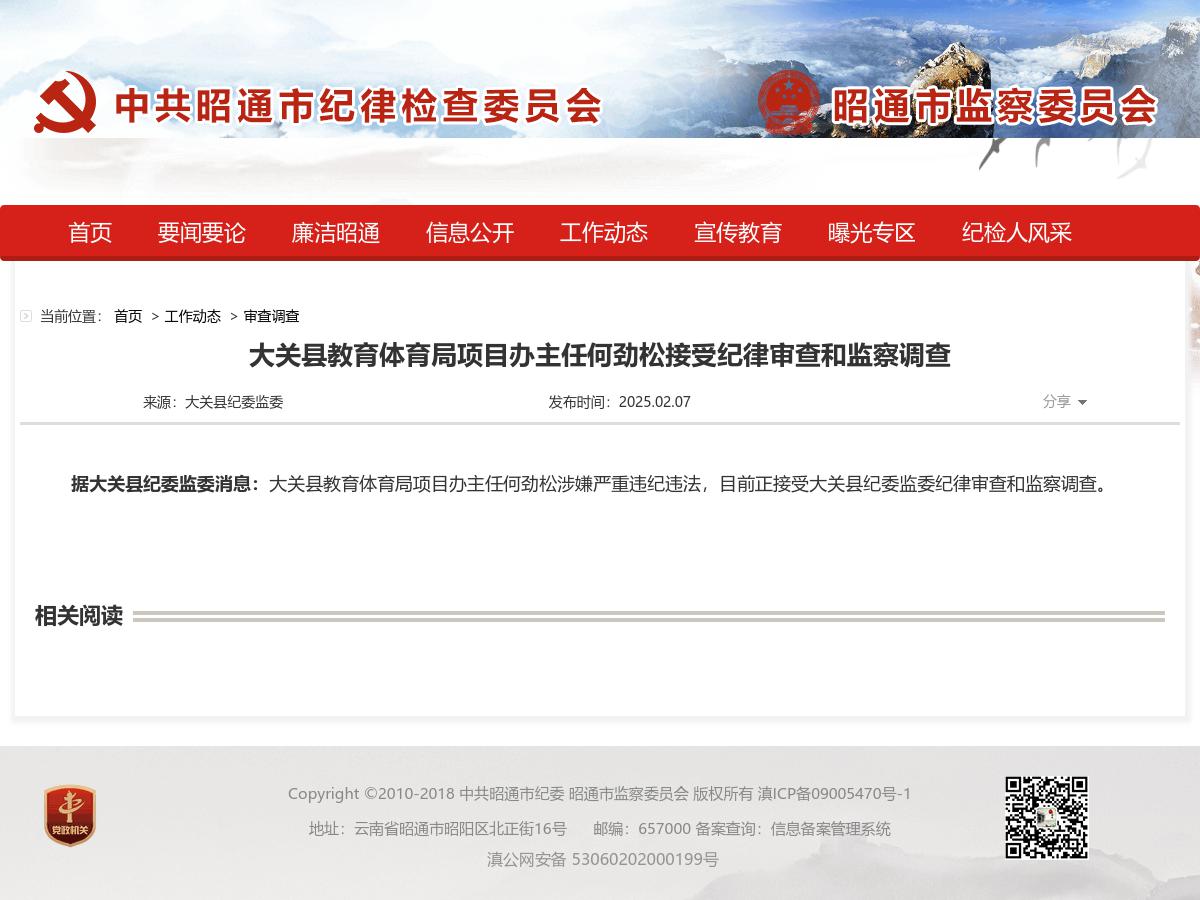 中共昭通市纪律检查委员会

昭通市监察委员会

首页 要闻要论 廉洁昭通 信息公开 工作动态 宣传教育 曝光专区 纪检人风采

当前位置： 首页 > 工作动态 > 审查调查

大关县教育体育局项目办主任何劲松接受纪律审查和监察调查

来源：大关县纪委监委

发布时间：2025.02.07

分享

据大关县纪委监委消息：大关县教育体育局项目办主任何劲松涉嫌严重违纪违法，目前正接受大关县纪委监委纪律审查和监察调查。

相关阅读

党政机关

Copyright ©2010-2018 中共昭通市纪委 昭通市监察委员会 版权所有 滇ICP备09005470号-1

地址：云南省昭通市昭阳区北正街16号 邮编：657000 备案查询：信息备案管理系统

滇公网安备 53060202000199号